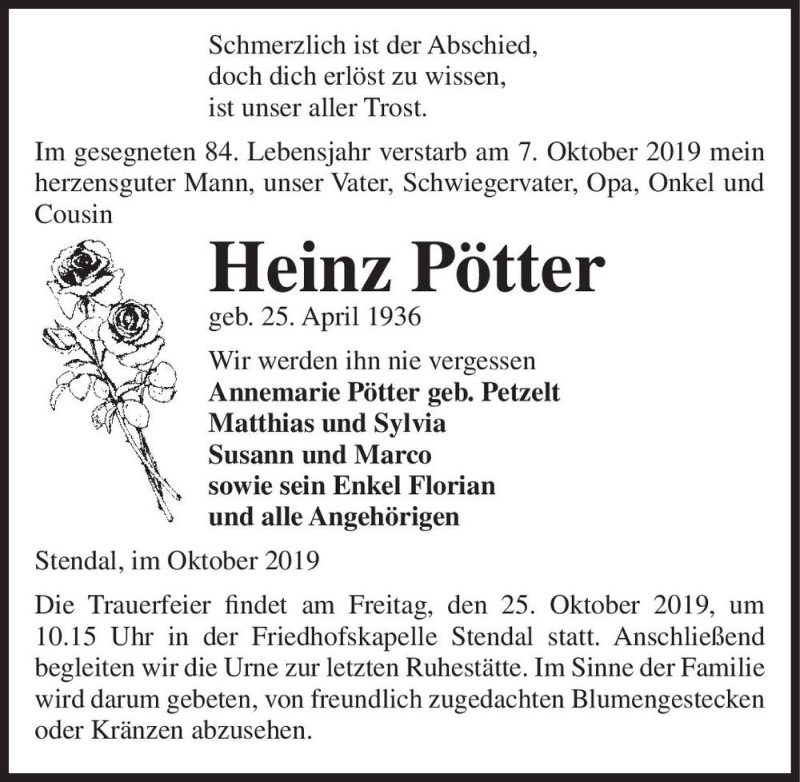 Schmerzlich ist der Abschied,
doch dich erlöst zu wissen,
ist unser aller Trost.

Im gesegneten 84. Lebensjahr verstarb am 7. Oktober 2019 mein herzensguter Mann, unser Vater, Schwiegervater, Opa, Onkel und Cousin

Heinz Pötter

geb. 25. April 1936

Wir werden ihn nie vergessen
Annemarie Pötter geb. Petzelt
Matthias und Sylvia
Susann und Marco
sowie sein Enkel Florian
und alle Angehörigen

Stendal, im Oktober 2019

Die Trauerfeier findet am Freitag, den 25. Oktober 2019, um 10.15 Uhr in der Friedhofskapelle Stendal statt. Anschließend begleiten wir die Urne zur letzten Ruhestätte. Im Sinne der Familie wird darum gebeten, von freundlich zugedachten Blumengestecken oder Kränzen abzusehen.